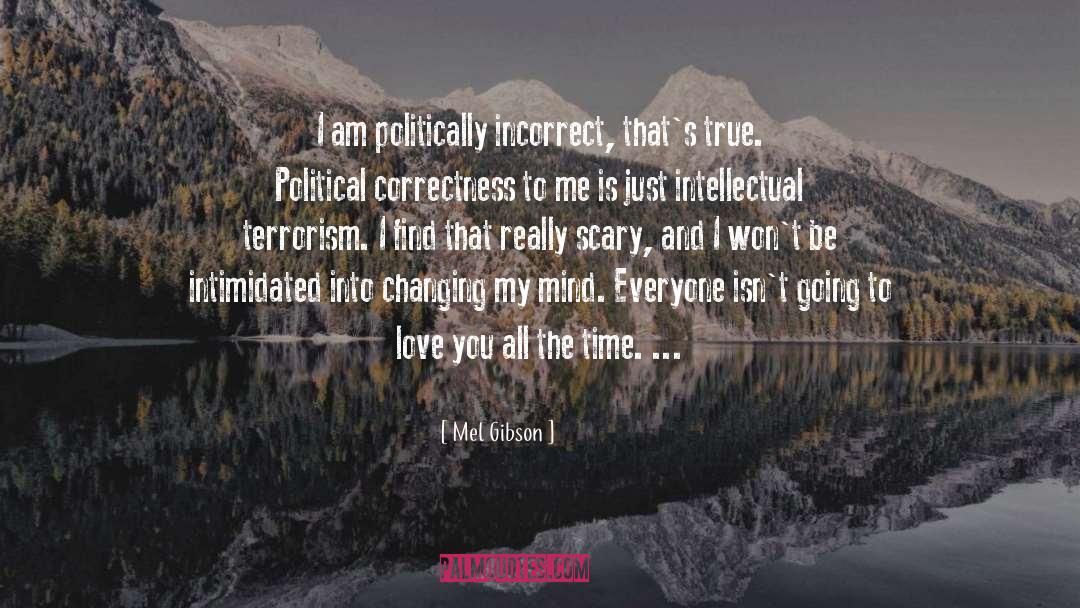 I am politically incorrect, that`s true. Political correctness to me is just intellectual terrorism. I find that really scary, and I won`t be intimidated into changing my mind. Everyone isn`t going to love you all the time. ...

[ Mel Gibson ]

PALMQUOTES.COM